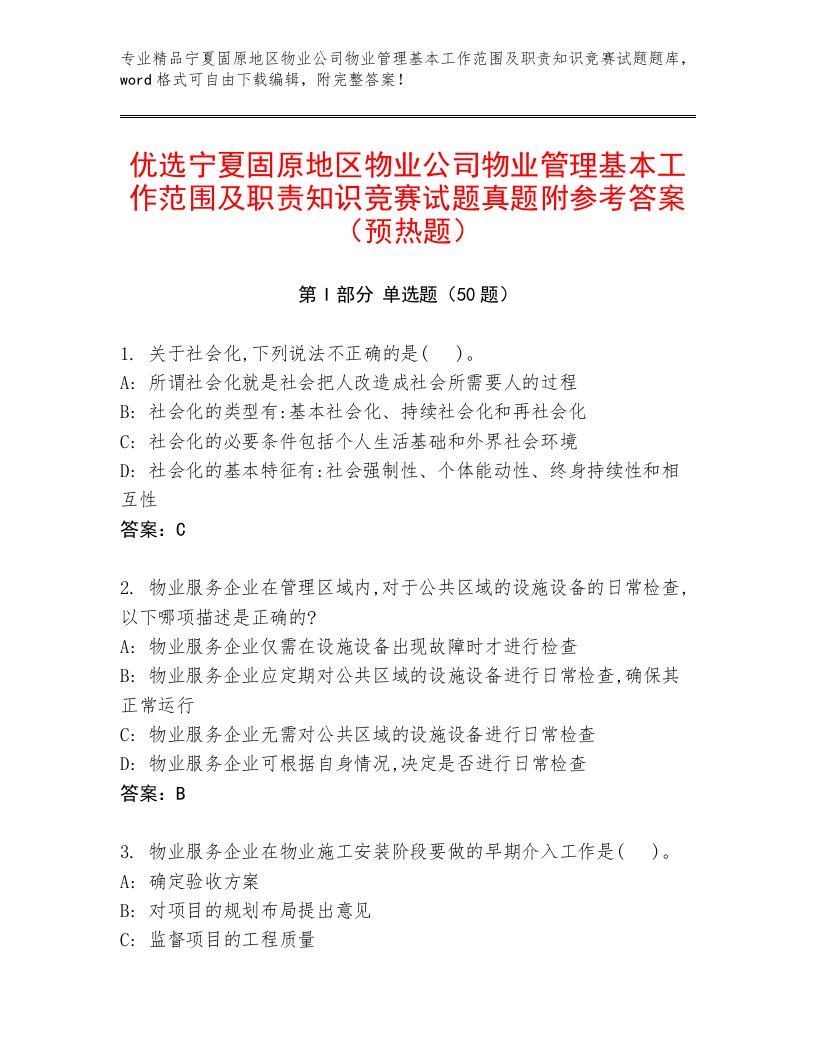 专业精品宁夏固原地区物业公司物业管理基本工作范围及职责知识竞赛试题题库，word格式可自由下载编辑，附完整答案！

优选宁夏固原地区物业公司物业管理基本工作范围及职责知识竞赛试题真题附参考答案（预热题）

第I部分 单选题（50题）

1. 关于社会化,下列说法不正确的是(　)。
A: 所谓社会化就是社会把人改造成社会所需要人的过程
B: 社会化的类型有:基本社会化、持续社会化和再社会化
C: 社会化的必要条件包括个人生活基础和外界社会环境
D: 社会化的基本特征有:社会强制性、个体能动性、终身持续性和相互性
答案：C

2. 物业服务企业在管理区域内,对于公共区域的设施设备的日常检查,以下哪项描述是正确的?
A: 物业服务企业仅需在设施设备出现故障时才进行检查
B: 物业服务企业应定期对公共区域的设施设备进行日常检查,确保其正常运行
C: 物业服务企业无需对公共区域的设施设备进行日常检查
D: 物业服务企业可根据自身情况,决定是否进行日常检查
答案：B

3. 物业服务企业在物业施工安装阶段要做的早期介入工作是(　)。
A: 确定验收方案
B: 对项目的规划布局提出意见
C: 监督项目的工程质量